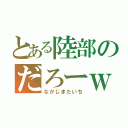 とある陸部の
だろーｗ
なかじまたいち